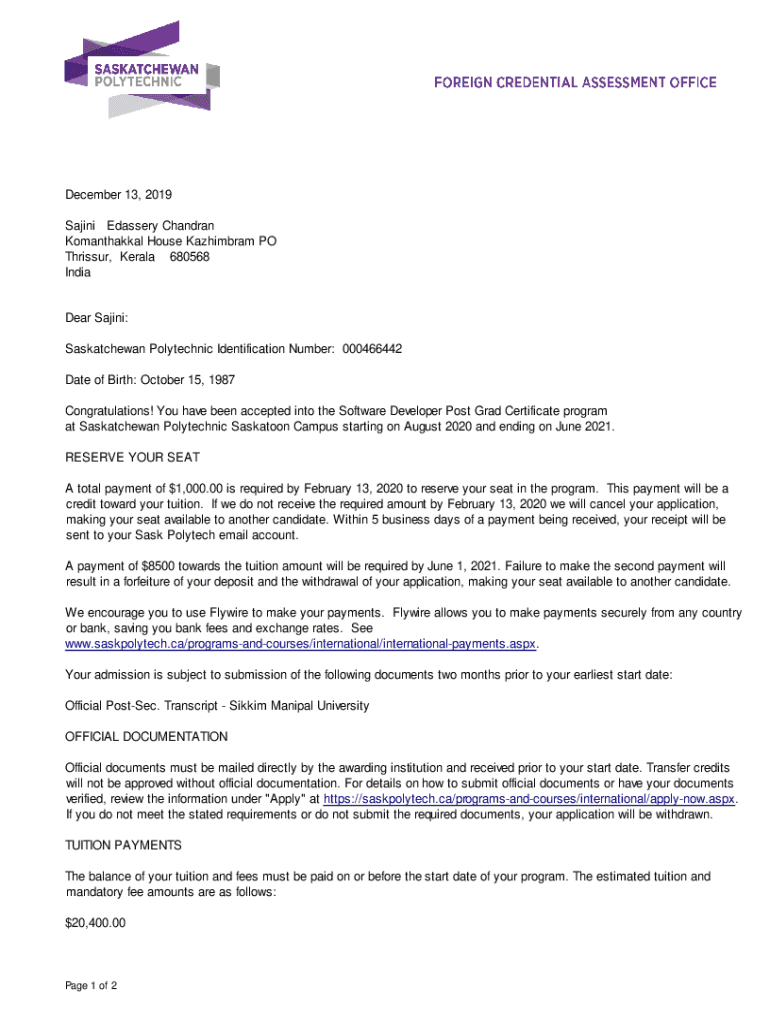 SASKATCHEWAN POLYTECHNIC

FOREIGN CREDENTIAL ASSESSMENT OFFICE

December 13, 2019

Sajini Edassery Chandran
Komanthakkal House Kazhimbram PO
Thrissur, Kerala 680568
India

Dear Sajini:

Saskatchewan Polytechnic Identification Number: 000466442

Date of Birth: October 15, 1987

Congratulations! You have been accepted into the Software Developer Post Grad Certificate program at Saskatchewan Polytechnic Saskatoon Campus starting on August 2020 and ending on June 2021.

RESERVE YOUR SEAT

A total payment of $1,000.00 is required by February 13, 2020 to reserve your seat in the program. This payment will be a credit toward your tuition. If we do not receive the required amount by February 13, 2020 we will cancel your application, making your seat available to another candidate. Within 5 business days of a payment being received, your receipt will be sent to your Sask Polytech email account.

A payment of $8500 towards the tuition amount will be required by June 1, 2021. Failure to make the second payment will result in a forfeiture of your deposit and the withdrawal of your application, making your seat available to another candidate.

We encourage you to use Flywire to make your payments. Flywire allows you to make payments securely from any country or bank, saving you bank fees and exchange rates. See www.saskpolytech.ca/programs-and-courses/international/international-payments.aspx.

Your admission is subject to submission of the following documents two months prior to your earliest start date:

Official Post-Sec. Transcript - Sikkim Manipal University

OFFICIAL DOCUMENTATION

Official documents must be mailed directly by the awarding institution and received prior to your start date. Transfer credits will not be approved without official documentation. For details on how to submit official documents or have your documents verified, review the information under "Apply" at https://saskpolytech.ca/programs-and-courses/international/apply-now.aspx. If you do not meet the stated requirements or do not submit the required documents, your application will be withdrawn.

TUITION PAYMENTS

The balance of your tuition and fees must be paid on or before the start date of your program. The estimated tuition and mandatory fee amounts are as follows:

$20,400.00

Page 1 of 2